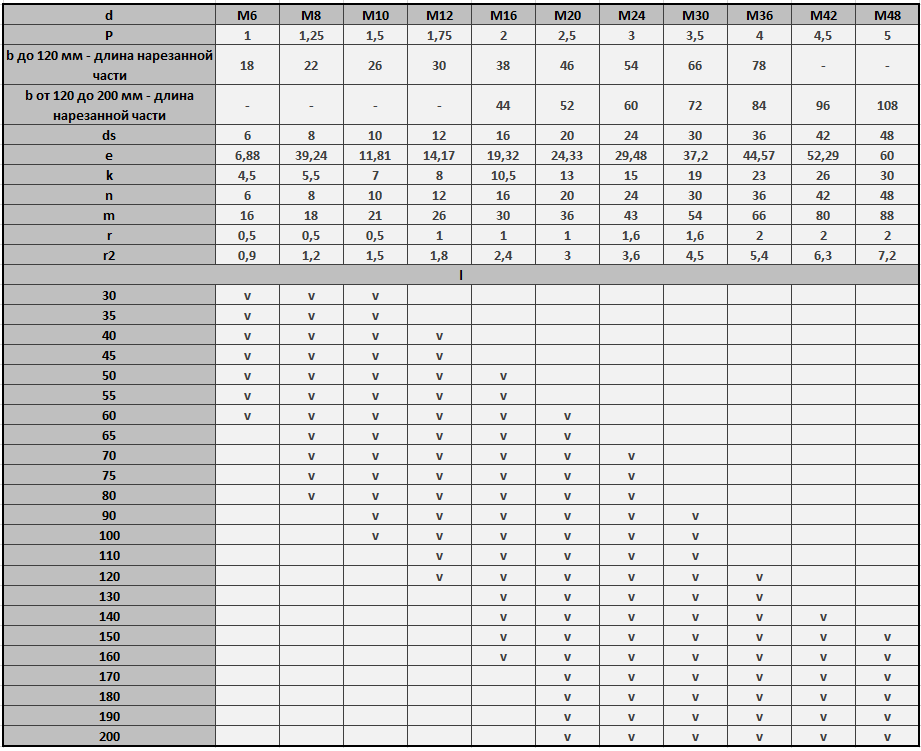 | d | M6 | M8 | M10 | M12 | M16 | M20 | M24 | M30 | M36 | M42 | M48 |
|---|---|---|---|---|---|---|---|---|---|---|---|
| P | 1 | 1,25 | 1,5 | 1,75 | 2 | 2,5 | 3 | 3,5 | 4 | 4,5 | 5 |
| b до 120 мм - длина нарезанной части | 18 | 22 | 26 | 30 | 38 | 46 | 54 | 66 | 78 | - | - |
| b от 120 до 200 мм - длина нарезанной части | - | - | - | - | 44 | 52 | 60 | 72 | 84 | 96 | 108 |
| ds | 6 | 8 | 10 | 12 | 16 | 20 | 24 | 30 | 36 | 42 | 48 |
| e | 6,88 | 39,24 | 11,81 | 14,17 | 19,32 | 24,33 | 29,48 | 37,2 | 44,57 | 52,29 | 60 |
| k | 4,5 | 5,5 | 7 | 8 | 10,5 | 13 | 15 | 19 | 23 | 26 | 30 |
| n | 6 | 8 | 10 | 12 | 16 | 20 | 24 | 30 | 36 | 42 | 48 |
| m | 16 | 18 | 21 | 26 | 30 | 36 | 43 | 54 | 66 | 80 | 88 |
| r | 0,5 | 0,5 | 0,5 | 1 | 1 | 1 | 1,6 | 1,6 | 2 | 2 | 2 |
| r2 | 0,9 | 1,2 | 1,5 | 1,8 | 2,4 | 3 | 3,6 | 4,5 | 5,4 | 6,3 | 7,2 |
| l | | | | | | | | | | | |
| 30 | v | v | v | | | | | | | | |
| 35 | v | v | v | | | | | | | | |
| 40 | v | v | v | v | | | | | | | |
| 45 | v | v | v | v | | | | | | | |
| 50 | v | v | v | v | v | | | | | | |
| 55 | v | v | v | v | v | | | | | | |
| 60 | v | v | v | v | v | v | | | | | |
| 65 | | v | v | v | v | v | | | | | |
| 70 | | v | v | v | v | v | v | | | | |
| 75 | | v | v | v | v | v | v | | | | |
| 80 | | v | v | v | v | v | v | | | | |
| 90 | | | v | v | v | v | v | v | | | |
| 100 | | | v | v | v | v | v | v | | | |
| 110 | | | | v | v | v | v | v | | | |
| 120 | | | | v | v | v | v | v | v | | |
| 130 | | | | | v | v | v | v | v | | |
| 140 | | | | | v | v | v | v | v | v | |
| 150 | | | | | v | v | v | v | v | v | v |
| 160 | | | | | v | v | v | v | v | v | v |
| 170 | | | | | | v | v | v | v | v | v |
| 180 | | | | | | v | v | v | v | v | v |
| 190 | | | | | | v | v | v | v | v | v |
| 200 | | | | | | v | v | v | v | v | v |